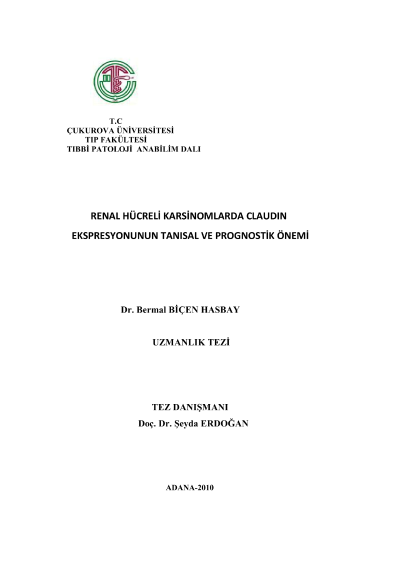 T.C
ÇUKUROVA ÜNİVERSİTESİ
TIP FAKÜLTESİ
TIBBİ PATOLOJİ ANABİLİM DALI

RENAL HÜCRELİ KARSİNOMLARDA CLAUDIN
EKSPRESYONUNUN TANISAL VE PROGNOSTİK ÖNEMİ

Dr. Bermal BİÇEN HASBAY

UZMANLIK TEZİ

TEZ DANIŞMANI
Doç. Dr. Şeyda ERDOĞAN

ADANA-2010